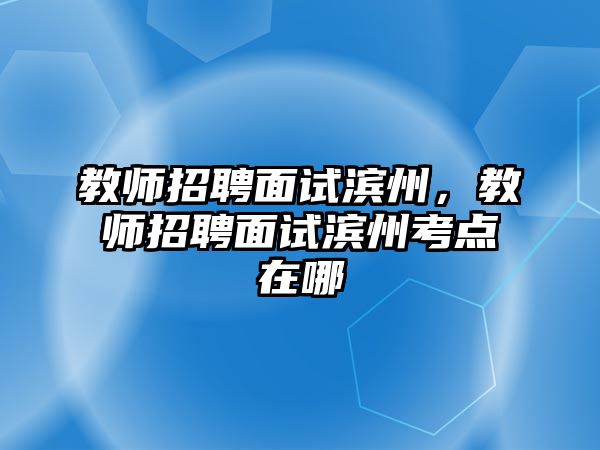 教师招聘面试滨州，教师招聘面试滨州考点在哪